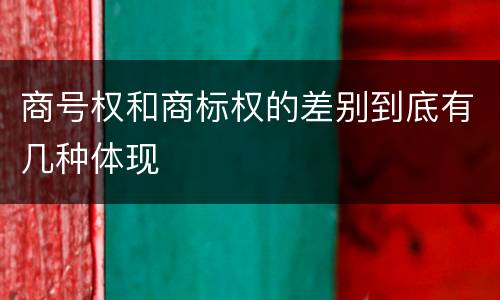 商号权和商标权的差别到底有几种体现